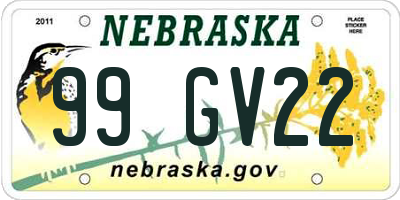 2011
NEBRASKA
PLACE STICKER HERE
99 GV22
nebraska.gov